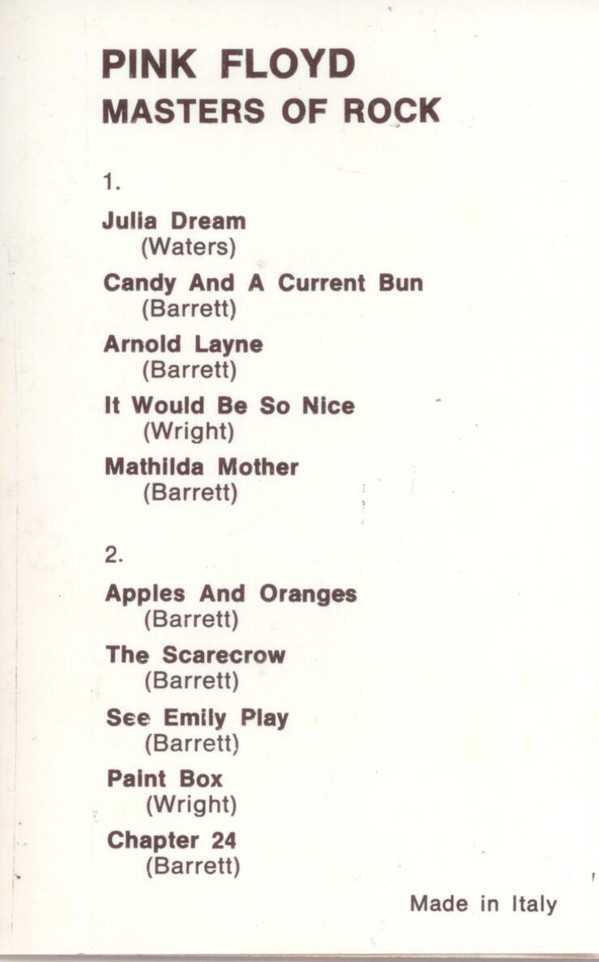 PINK FLOYD
MASTERS OF ROCK

1.

Julia Dream
(Waters)

Candy And A Current Bun
(Barrett)

Arnold Layne
(Barrett)

It Would Be So Nice
(Wright)

Mathilda Mother
(Barrett)

2.

Apples And Oranges
(Barrett)

The Scarecrow
(Barrett)

See Emily Play
(Barrett)

Paint Box
(Wright)

Chapter 24
(Barrett)

Made in Italy